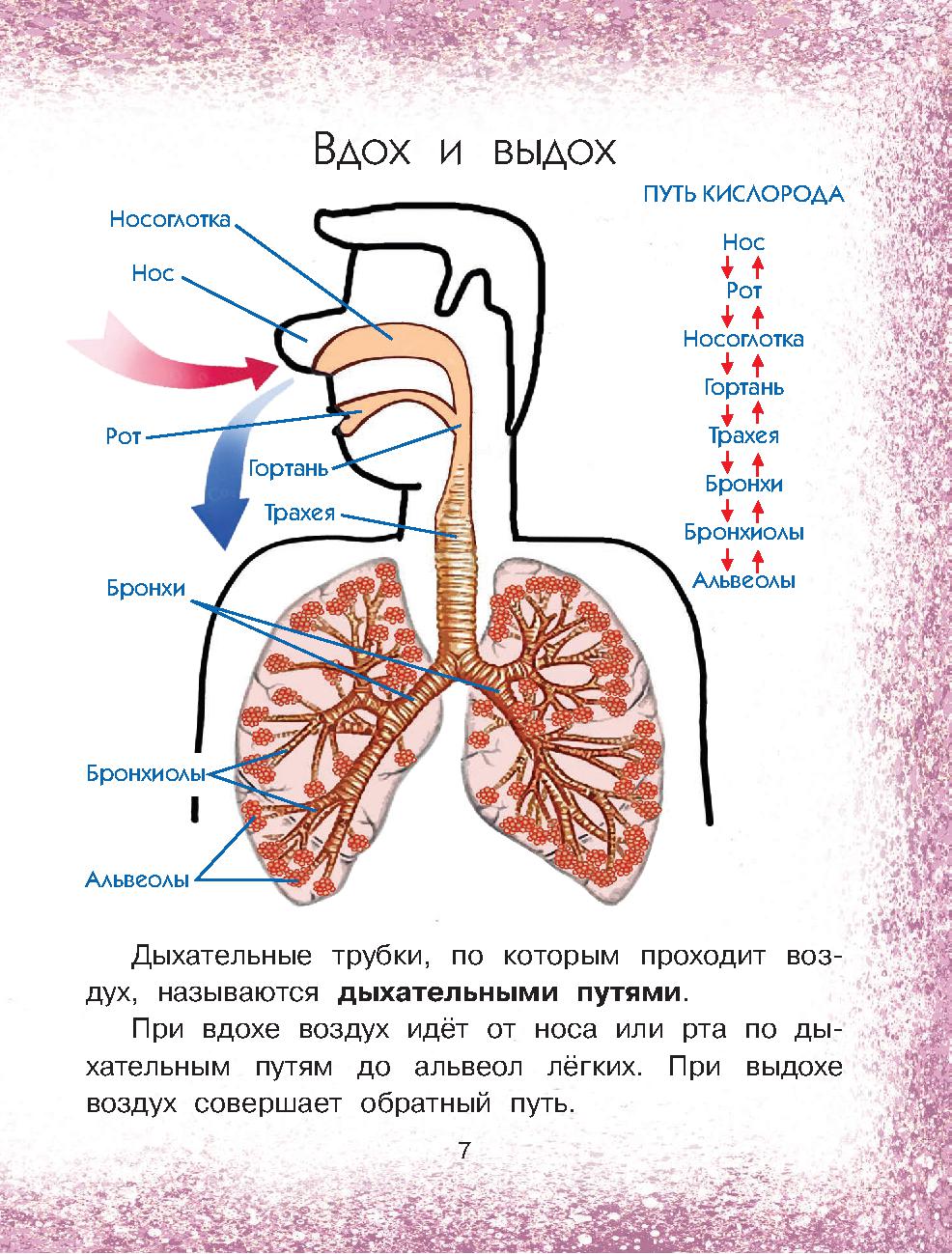 Вдох и выдох

Носоглотка
Нос
Рот
Гортань
Трахея
Бронхи
Бронхиолы
Альвеолы

ПУТЬ КИСЛОРОДА
Нос
↓ ↑
Рот
↓ ↑
Носоглотка
↓ ↑
Гортань
↓ ↑
Трахея
↓ ↑
Бронхи
↓ ↑
Бронхиолы
↓ ↑
Альвеолы

Дыхательные трубки, по которым проходит воздух, называются дыхательными путями.

При вдохе воздух идёт от носа или рта по дыхательным путям до альвеол лёгких. При выдохе воздух совершает обратный путь.

7